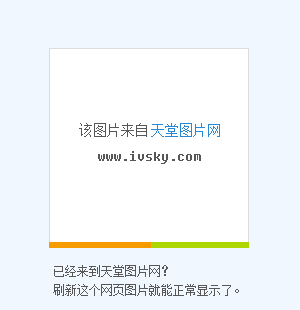 该图片来自天堂图片网

www.ivsky.com

已经来到天堂图片网？
刷新这个网页图片就能正常显示了。